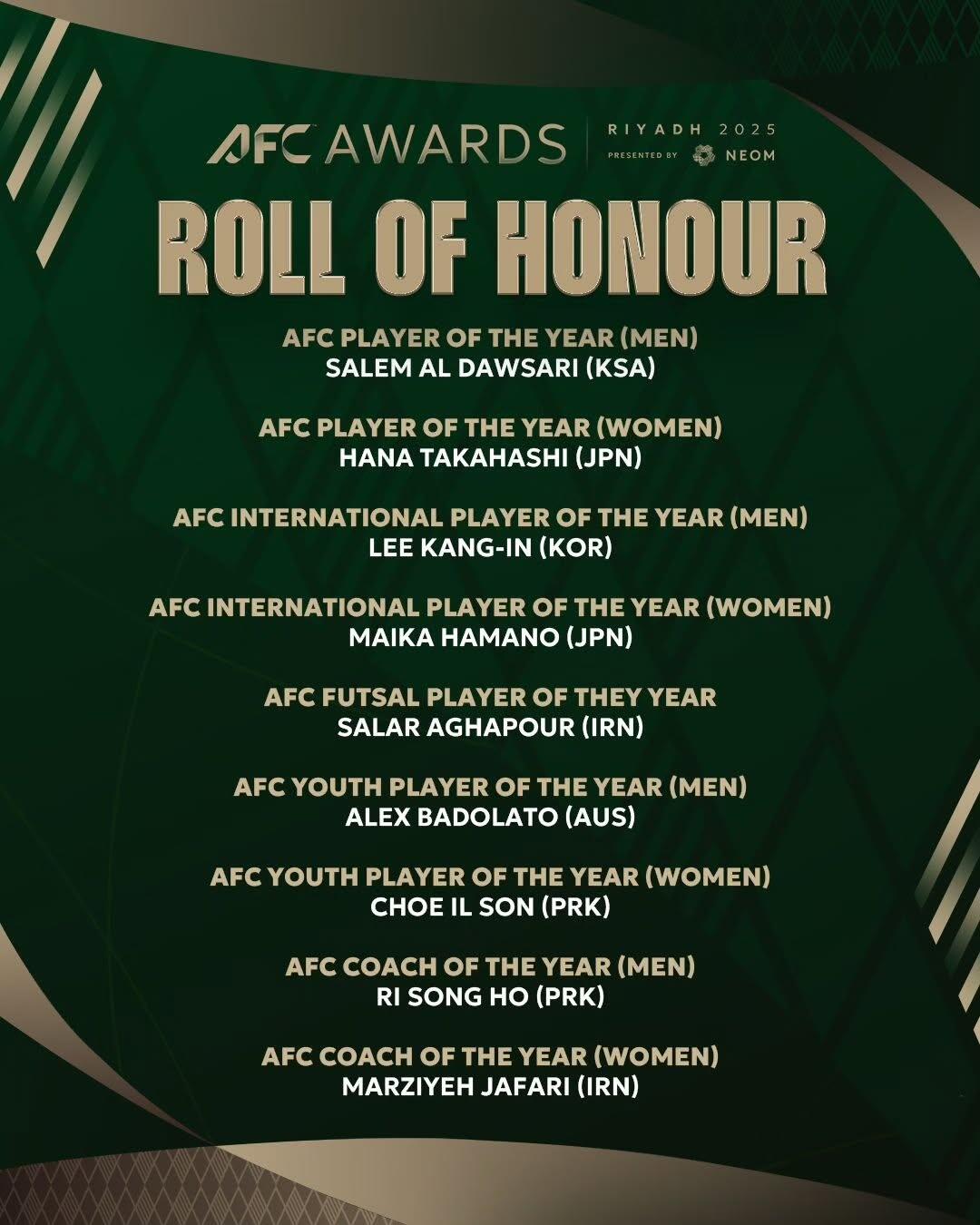 AFC AWARDS | RIYADH 2025 PRESENTED BY NEOM

ROLL OF HONOUR

AFC PLAYER OF THE YEAR (MEN)
SALEM AL DAWSARI (KSA)

AFC PLAYER OF THE YEAR (WOMEN)
HANA TAKAHASHI (JPN)

AFC INTERNATIONAL PLAYER OF THE YEAR (MEN)
LEE KANG-IN (KOR)

AFC INTERNATIONAL PLAYER OF THE YEAR (WOMEN)
MAIKA HAMANO (JPN)

AFC FUTSAL PLAYER OF THEY YEAR
SALAR AGHAPOUR (IRN)

AFC YOUTH PLAYER OF THE YEAR (MEN)
ALEX BADOLATO (AUS)

AFC YOUTH PLAYER OF THE YEAR (WOMEN)
CHOE IL SON (PRK)

AFC COACH OF THE YEAR (MEN)
RI SONG HO (PRK)

AFC COACH OF THE YEAR (WOMEN)
MARZIYEH JAFARI (IRN)